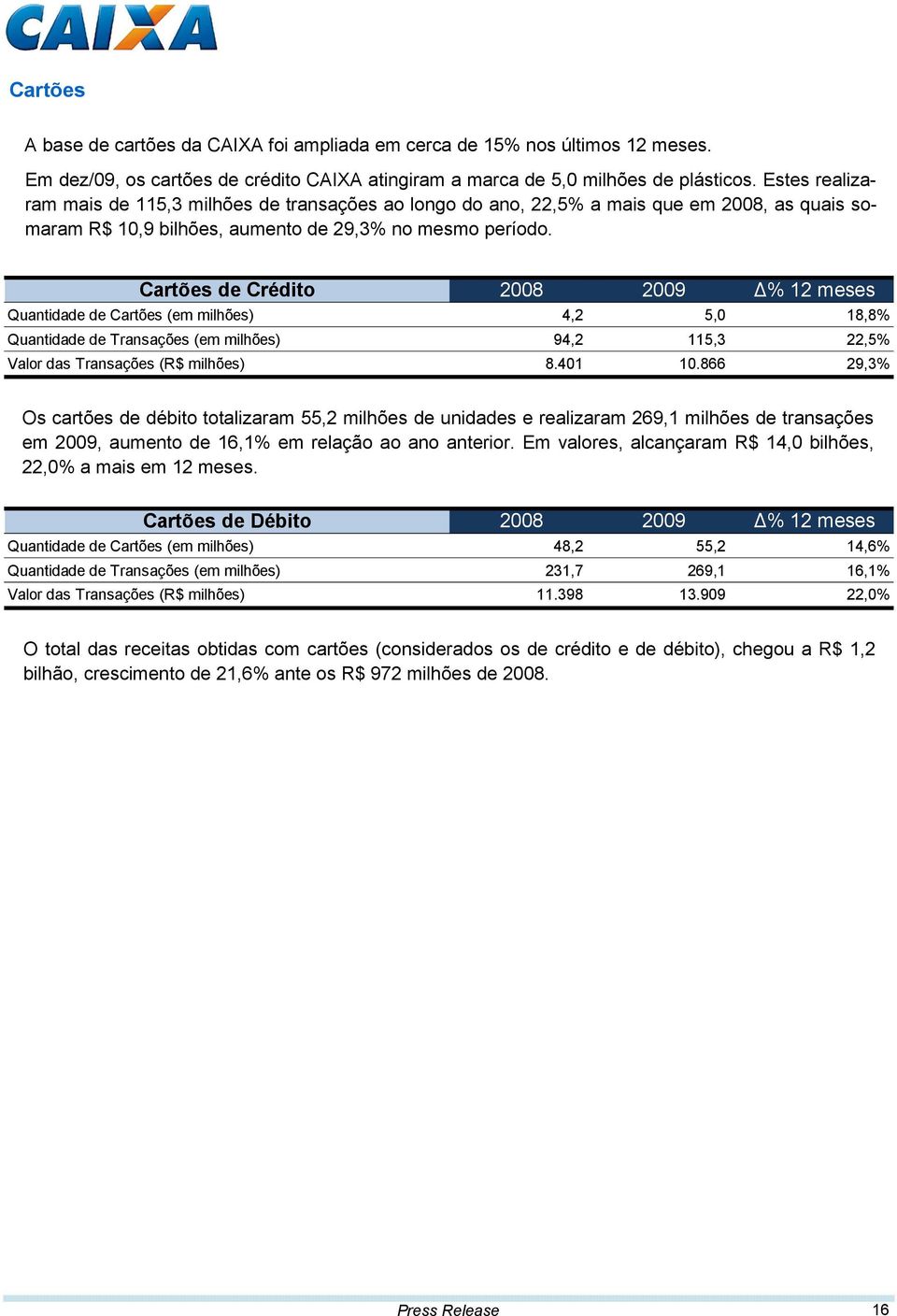 CAIXA

Cartões

A base de cartões da CAIXA foi ampliada em cerca de 15% nos últimos 12 meses.

Em dez/09, os cartões de crédito CAIXA atingiram a marca de 5,0 milhões de plásticos. Estes realizaram mais de 115,3 milhões de transações ao longo do ano, 22,5% a mais que em 2008, as quais somaram R$ 10,9 bilhões, aumento de 29,3% no mesmo período.

| Cartões de Crédito | 2008 | 2009 | Δ% 12 meses |
|---|---|---|---|
| Quantidade de Cartões (em milhões) | 4,2 | 5,0 | 18,8% |
| Quantidade de Transações (em milhões) | 94,2 | 115,3 | 22,5% |
| Valor das Transações (R$ milhões) | 8.401 | 10.866 | 29,3% |

Os cartões de débito totalizaram 55,2 milhões de unidades e realizaram 269,1 milhões de transações em 2009, aumento de 16,1% em relação ao ano anterior. Em valores, alcançaram R$ 14,0 bilhões, 22,0% a mais em 12 meses.

| Cartões de Débito | 2008 | 2009 | Δ% 12 meses |
|---|---|---|---|
| Quantidade de Cartões (em milhões) | 48,2 | 55,2 | 14,6% |
| Quantidade de Transações (em milhões) | 231,7 | 269,1 | 16,1% |
| Valor das Transações (R$ milhões) | 11.398 | 13.909 | 22,0% |

O total das receitas obtidas com cartões (considerados os de crédito e de débito), chegou a R$ 1,2 bilhão, crescimento de 21,6% ante os R$ 972 milhões de 2008.

Press Release 16